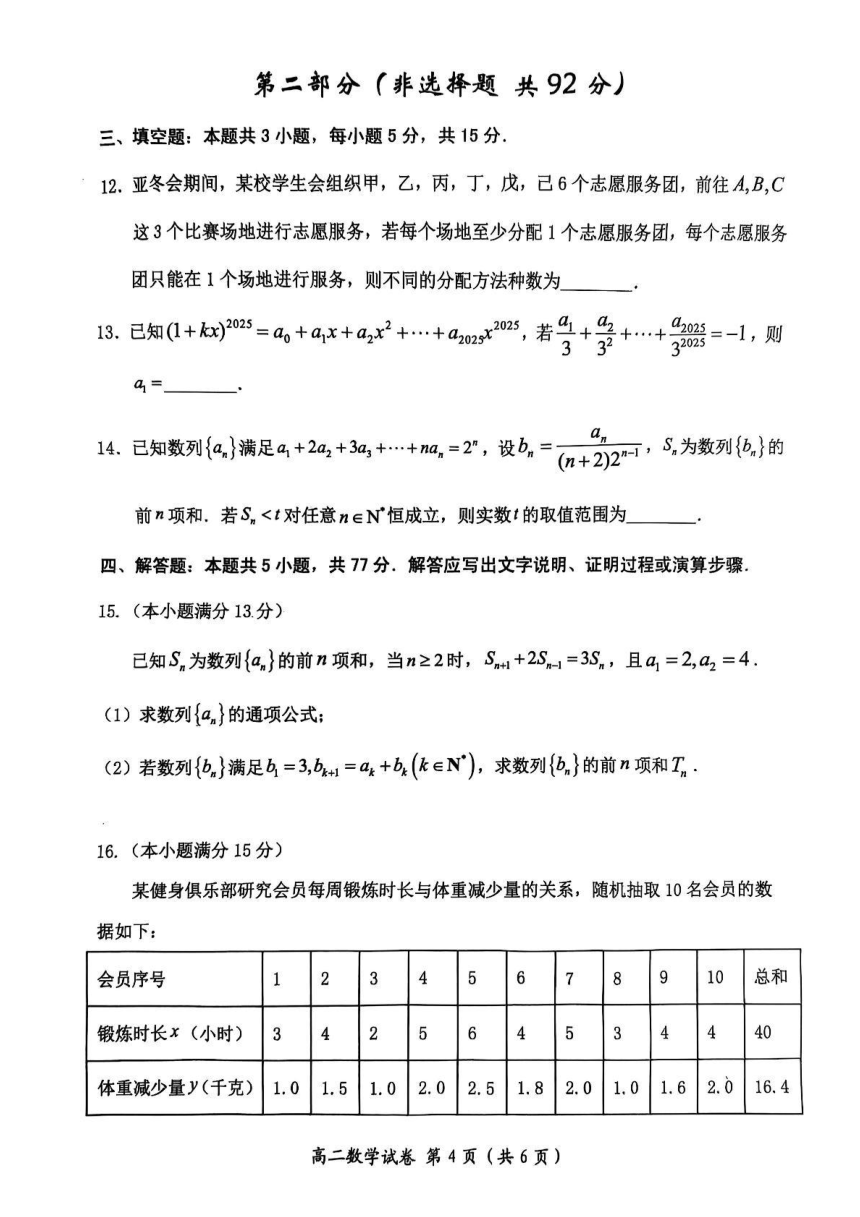 第二部分（非选择题 共 92 分）

三、填空题：本题共 3 小题，每小题 5 分，共 15 分.

12. 亚冬会期间，某校学生会组织甲，乙，丙，丁，戊，己 6 个志愿服务团，前往 $A,B,C$ 这 3 个比赛场地进行志愿服务，若每个场地至少分配 1 个志愿服务团，每个志愿服务团只能在 1 个场地进行服务，则不同的分配方法种数为________.

13. 已知 $(1+kx)^{2025}=a_0+a_1x+a_2x^2+\cdots+a_{2025}x^{2025}$，若 $\frac{a_1}{3}+\frac{a_2}{3^2}+\cdots+\frac{a_{2025}}{3^{2025}}=-1$，则 $a_1=$________.

14. 已知数列 $\{a_n\}$ 满足 $a_1+2a_2+3a_3+\cdots+na_n=2^n$，设 $b_n=\frac{a_n}{(n+2)2^{n-1}}$，$S_n$ 为数列 $\{b_n\}$ 的前 $n$ 项和. 若 $S_n<t$ 对任意 $n\in\mathbf{N}^*$ 恒成立，则实数 $t$ 的取值范围为________.

四、解答题：本题共 5 小题，共 77 分. 解答应写出文字说明、证明过程或演算步骤.

15.（本小题满分 13 分）

已知 $S_n$ 为数列 $\{a_n\}$ 的前 $n$ 项和，当 $n\geq 2$ 时，$S_{n+1}+2S_{n-1}=3S_n$，且 $a_1=2,a_2=4$.

（1）求数列 $\{a_n\}$ 的通项公式；

（2）若数列 $\{b_n\}$ 满足 $b_1=3,b_{k+1}=a_k+b_k\left(k\in\mathbf{N}^*\right)$，求数列 $\{b_n\}$ 的前 $n$ 项和 $T_n$.

16.（本小题满分 15 分）

某健身俱乐部研究会员每周锻炼时长与体重减少量的关系，随机抽取 10 名会员的数据如下：

| 会员序号 | 1 | 2 | 3 | 4 | 5 | 6 | 7 | 8 | 9 | 10 | 总和 |
|---|---|---|---|---|---|---|---|---|---|---|---|
| 锻炼时长 $x$（小时） | 3 | 4 | 2 | 5 | 6 | 4 | 5 | 3 | 4 | 4 | 40 |
| 体重减少量 $y$（千克） | 1.0 | 1.5 | 1.0 | 2.0 | 2.5 | 1.8 | 2.0 | 1.0 | 1.6 | 2.0 | 16.4 |

高二数学试卷 第 4 页（共 6 页）